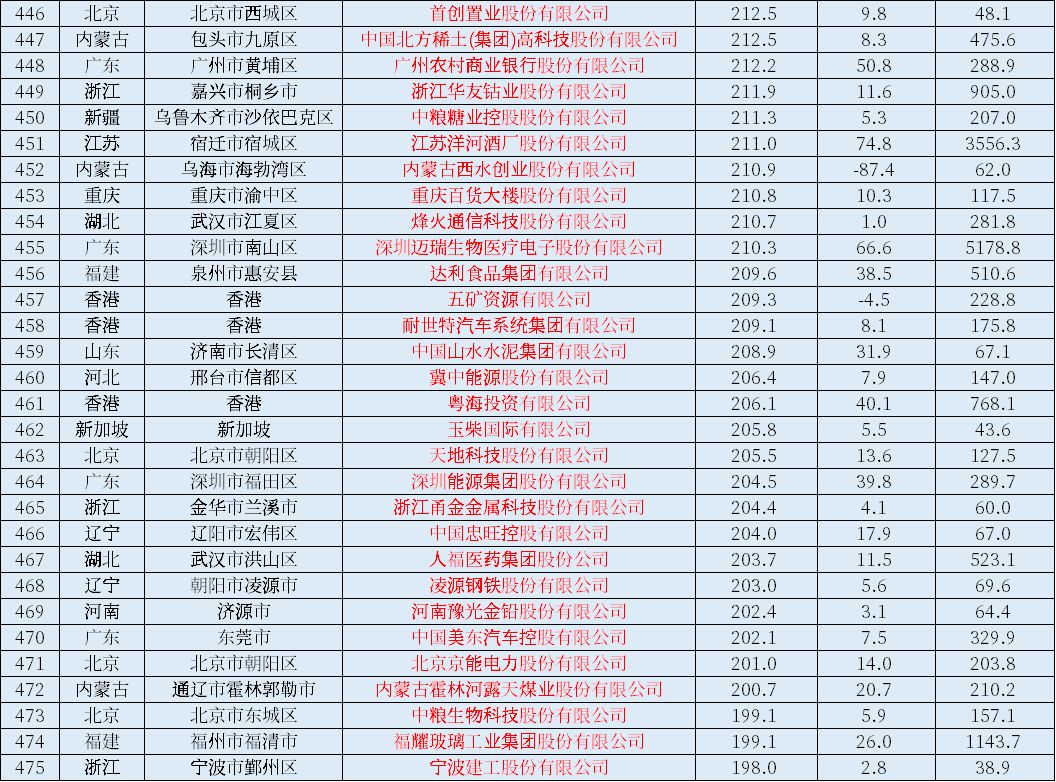 | 446 | 北京 | 北京市西城区 | 首创置业股份有限公司 | 212.5 | 9.8 | 48.1 |
|---|---|---|---|---|---|---|
| 447 | 内蒙古 | 包头市九原区 | 中国北方稀土(集团)高科技股份有限公司 | 212.5 | 8.3 | 475.6 |
| 448 | 广东 | 广州市黄埔区 | 广州农村商业银行股份有限公司 | 212.2 | 50.8 | 288.9 |
| 449 | 浙江 | 嘉兴市桐乡市 | 浙江华友钴业股份有限公司 | 211.9 | 11.6 | 905.0 |
| 450 | 新疆 | 乌鲁木齐市沙依巴克区 | 中粮糖业控股股份有限公司 | 211.3 | 5.3 | 207.0 |
| 451 | 江苏 | 宿迁市宿城区 | 江苏洋河酒厂股份有限公司 | 211.0 | 74.8 | 3556.3 |
| 452 | 内蒙古 | 乌海市海勃湾区 | 内蒙古西水创业股份有限公司 | 210.9 | -87.4 | 62.0 |
| 453 | 重庆 | 重庆市渝中区 | 重庆百货大楼股份有限公司 | 210.8 | 10.3 | 117.5 |
| 454 | 湖北 | 武汉市江夏区 | 烽火通信科技股份有限公司 | 210.7 | 1.0 | 281.8 |
| 455 | 广东 | 深圳市南山区 | 深圳迈瑞生物医疗电子股份有限公司 | 210.3 | 66.6 | 5178.8 |
| 456 | 福建 | 泉州市惠安县 | 达利食品集团有限公司 | 209.6 | 38.5 | 510.6 |
| 457 | 香港 | 香港 | 五矿资源有限公司 | 209.3 | -4.5 | 228.8 |
| 458 | 香港 | 香港 | 耐世特汽车系统集团有限公司 | 209.1 | 8.1 | 175.8 |
| 459 | 山东 | 济南市长清区 | 中国山水水泥集团有限公司 | 208.9 | 31.9 | 67.1 |
| 460 | 河北 | 邢台市信都区 | 冀中能源股份有限公司 | 206.4 | 7.9 | 147.0 |
| 461 | 香港 | 香港 | 粤海投资有限公司 | 206.1 | 40.1 | 768.1 |
| 462 | 新加坡 | 新加坡 | 玉柴国际有限公司 | 205.8 | 5.5 | 43.6 |
| 463 | 北京 | 北京市朝阳区 | 天地科技股份有限公司 | 205.5 | 13.6 | 127.5 |
| 464 | 广东 | 深圳市福田区 | 深圳能源集团股份有限公司 | 204.5 | 39.8 | 289.7 |
| 465 | 浙江 | 金华市兰溪市 | 浙江甬金金属科技股份有限公司 | 204.4 | 4.1 | 60.0 |
| 466 | 辽宁 | 辽阳市宏伟区 | 中国忠旺控股有限公司 | 204.0 | 17.9 | 67.0 |
| 467 | 湖北 | 武汉市洪山区 | 人福医药集团股份公司 | 203.7 | 11.5 | 523.1 |
| 468 | 辽宁 | 朝阳市凌源市 | 凌源钢铁股份有限公司 | 203.0 | 5.6 | 69.6 |
| 469 | 河南 | 济源市 | 河南豫光金铅股份有限公司 | 202.4 | 3.1 | 64.4 |
| 470 | 广东 | 东莞市 | 中国美东汽车控股有限公司 | 202.1 | 7.5 | 329.9 |
| 471 | 北京 | 北京市朝阳区 | 北京京能电力股份有限公司 | 201.0 | 14.0 | 203.8 |
| 472 | 内蒙古 | 通辽市霍林郭勒市 | 内蒙古霍林河露天煤业股份有限公司 | 200.7 | 20.7 | 210.2 |
| 473 | 北京 | 北京市东城区 | 中粮生物科技股份有限公司 | 199.1 | 5.9 | 157.1 |
| 474 | 福建 | 福州市福清市 | 福耀玻璃工业集团股份有限公司 | 199.1 | 26.0 | 1143.7 |
| 475 | 浙江 | 宁波市鄞州区 | 宁波建工股份有限公司 | 198.0 | 2.8 | 38.9 |